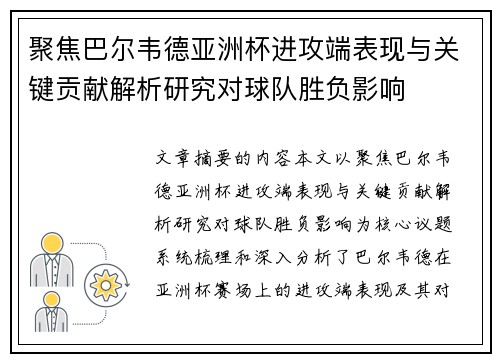 聚焦巴尔韦德亚洲杯进攻端表现与关键贡献解析研究对球队胜负影响

文章摘要的内容本文以聚焦巴尔韦德亚洲杯进攻端表现与关键贡献解析研究对球队胜负影响为核心议题系统梳理和深入分析了巴尔韦德在亚洲杯赛场上的进攻端表现及其对